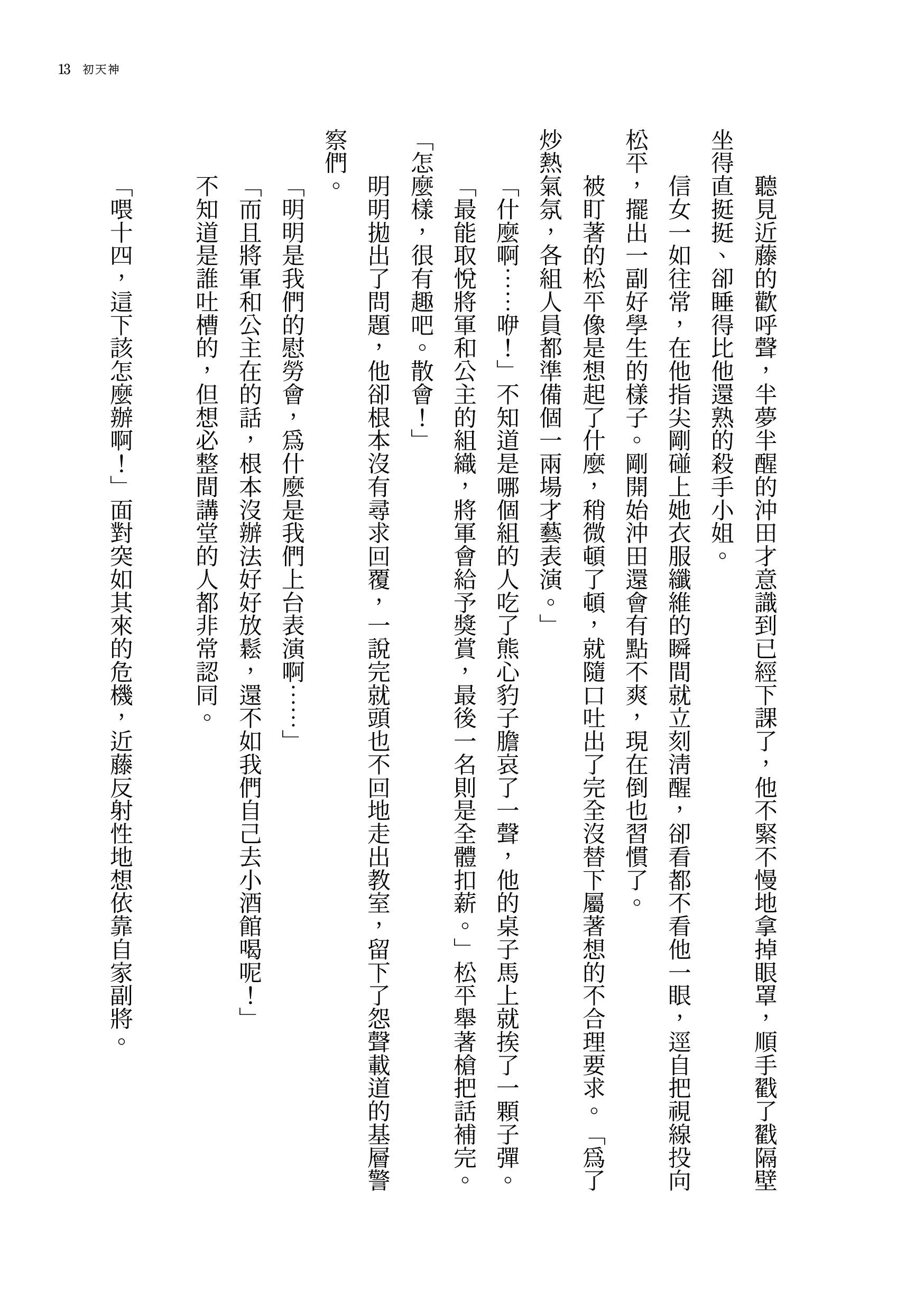 13 初天神

聽見近藤的歡呼聲，半夢半醒的沖田才意識到已經下課了，他不緊不慢地拿掉眼罩，順手戳了戳隔壁坐得直挺挺、卻睡得比他還熟的殺手小姐。

信女一如往常，在他指尖剛碰上她衣服纖維的瞬間就立刻清醒，卻看都不看他一眼，逕自把視線投向松平，擺出一副好學生的樣子。剛開始沖田還會有點不爽，現在倒也習慣了。

被盯著的松平像是想起了什麼，稍微頓了頓，就隨口吐出了完全沒替下屬著想的不合理要求。「爲了炒熱氣氛，各組人員都準備個一兩場才藝表演。」

「什麼啊……咿！」不知道是哪個組的人吃了熊心豹子膽哀了一聲，他的桌子馬上就挨了一顆子彈。

「最能取悅將軍和公主的組織，將軍會給予獎賞，最後一名則是全體扣薪。」松平舉著槍把話補完。

「怎麼樣，很有趣吧。散會！」

明明拋出了問題，他卻根本沒有尋求回覆，一說完就頭也不回地走出教室，留下了怨聲載道的基層警察們。

「明明是我們的慰勞會，爲什麼是我們上台表演啊……」

「而且將軍和公主在的話，根本沒辦法好好放鬆，還不如我們自己去小酒館喝呢！」

不知道是誰吐槽的，但想必整間講堂的人都非常認同。

「喂十四，這下該怎麼辦啊！」面對突如其來的危機，近藤反射性地想依靠自家副將。